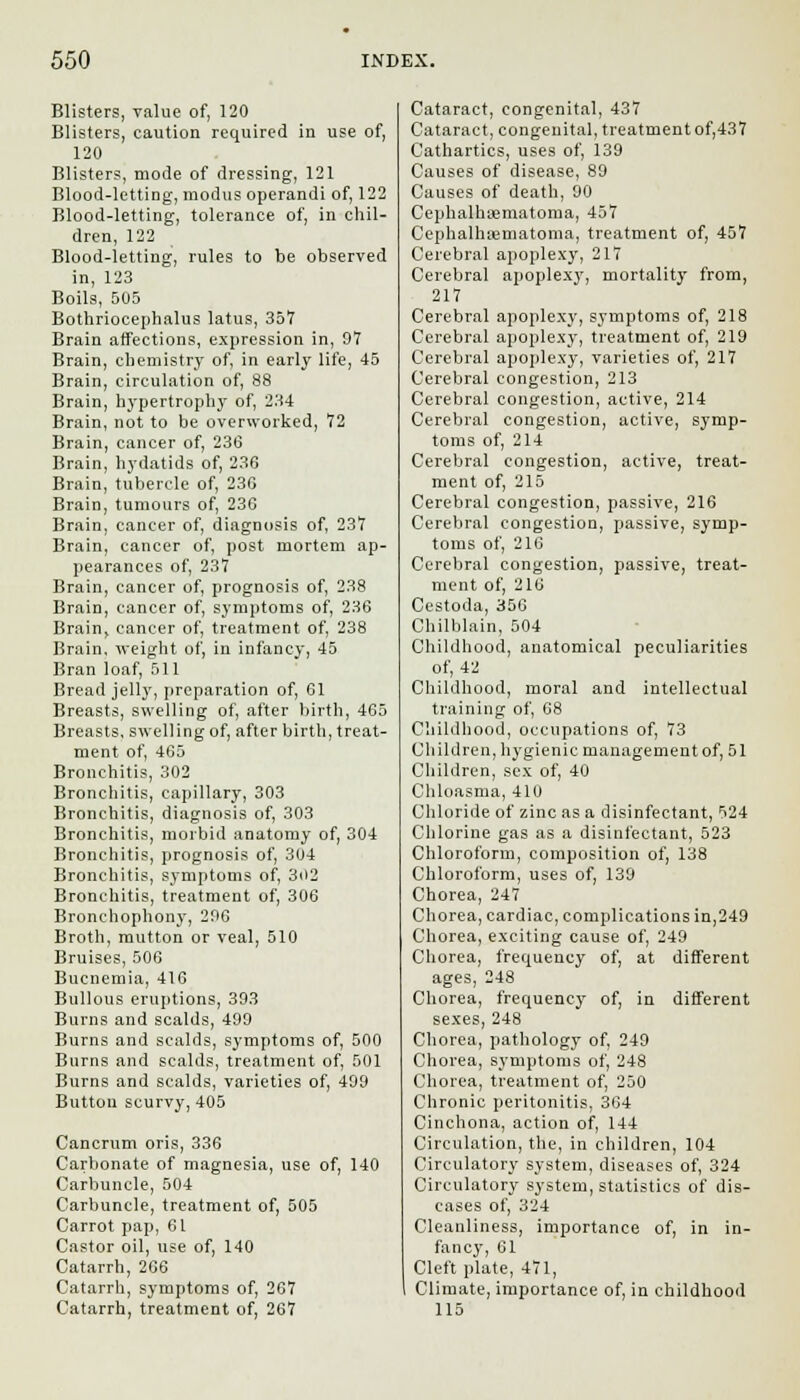 550 INDEX.

Blisters, value of, 120
Blisters, caution required in use of, 120
Blisters, mode of dressing, 121
Blood-letting, modus operandi of, 122
Blood-letting, tolerance of, in children, 122
Blood-letting, rules to be observed in, 123
Boils, 505
Bothriocephalus latus, 357
Brain affections, expression in, 97
Brain, chemistry of, in early life, 45
Brain, circulation of, 88
Brain, hypertrophy of, 234
Brain, not to be overworked, 72
Brain, cancer of, 236
Brain, hydatids of, 236
Brain, tubercle of, 236
Brain, tumours of, 236
Brain, cancer of, diagnosis of, 237
Brain, cancer of, post mortem appearances of, 237
Brain, cancer of, prognosis of, 238
Brain, cancer of, symptoms of, 236
Brain, cancer of, treatment of, 238
Brain, weight of, in infancy, 45
Bran loaf, 511
Bread jelly, preparation of, 61
Breasts, swelling of, after birth, 465
Breasts, swelling of, after birth, treatment of, 465
Bronchitis, 302
Bronchitis, capillary, 303
Bronchitis, diagnosis of, 303
Bronchitis, morbid anatomy of, 304
Bronchitis, prognosis of, 304
Bronchitis, symptoms of, 302
Bronchitis, treatment of, 306
Bronchophony, 296
Broth, mutton or veal, 510
Bruises, 506
Bucnemia, 416
Bullous eruptions, 393
Burns and scalds, 499
Burns and scalds, symptoms of, 500
Burns and scalds, treatment of, 501
Burns and scalds, varieties of, 499
Button scurvy, 405

Cancrum oris, 336
Carbonate of magnesia, use of, 140
Carbuncle, 504
Carbuncle, treatment of, 505
Carrot pap, 61
Castor oil, use of, 140
Catarrh, 266
Catarrh, symptoms of, 267
Catarrh, treatment of, 267

Cataract, congenital, 437
Cataract, congenital, treatment of, 437
Cathartics, uses of, 139
Causes of disease, 89
Causes of death, 90
Cephalhæmatoma, 457
Cephalhæmatoma, treatment of, 457
Cerebral apoplexy, 217
Cerebral apoplexy, mortality from, 217
Cerebral apoplexy, symptoms of, 218
Cerebral apoplexy, treatment of, 219
Cerebral apoplexy, varieties of, 217
Cerebral congestion, 213
Cerebral congestion, active, 214
Cerebral congestion, active, symptoms of, 214
Cerebral congestion, active, treatment of, 215
Cerebral congestion, passive, 216
Cerebral congestion, passive, symptoms of, 216
Cerebral congestion, passive, treatment of, 216
Cestoda, 356
Chilblain, 504
Childhood, anatomical peculiarities of, 42
Childhood, moral and intellectual training of, 68
Childhood, occupations of, 73
Children, hygienic management of, 51
Children, sex of, 40
Chloasma, 410
Chloride of zinc as a disinfectant, 524
Chlorine gas as a disinfectant, 523
Chloroform, composition of, 138
Chloroform, uses of, 139
Chorea, 247
Chorea, cardiac, complications in, 249
Chorea, exciting cause of, 249
Chorea, frequency of, at different ages, 248
Chorea, frequency of, in different sexes, 248
Chorea, pathology of, 249
Chorea, symptoms of, 248
Chorea, treatment of, 250
Chronic peritonitis, 364
Cinchona, action of, 144
Circulation, the, in children, 104
Circulatory system, diseases of, 324
Circulatory system, statistics of diseases of, 324
Cleanliness, importance of, in infancy, 61
Cleft plate, 471,
Climate, importance of, in childhood 115